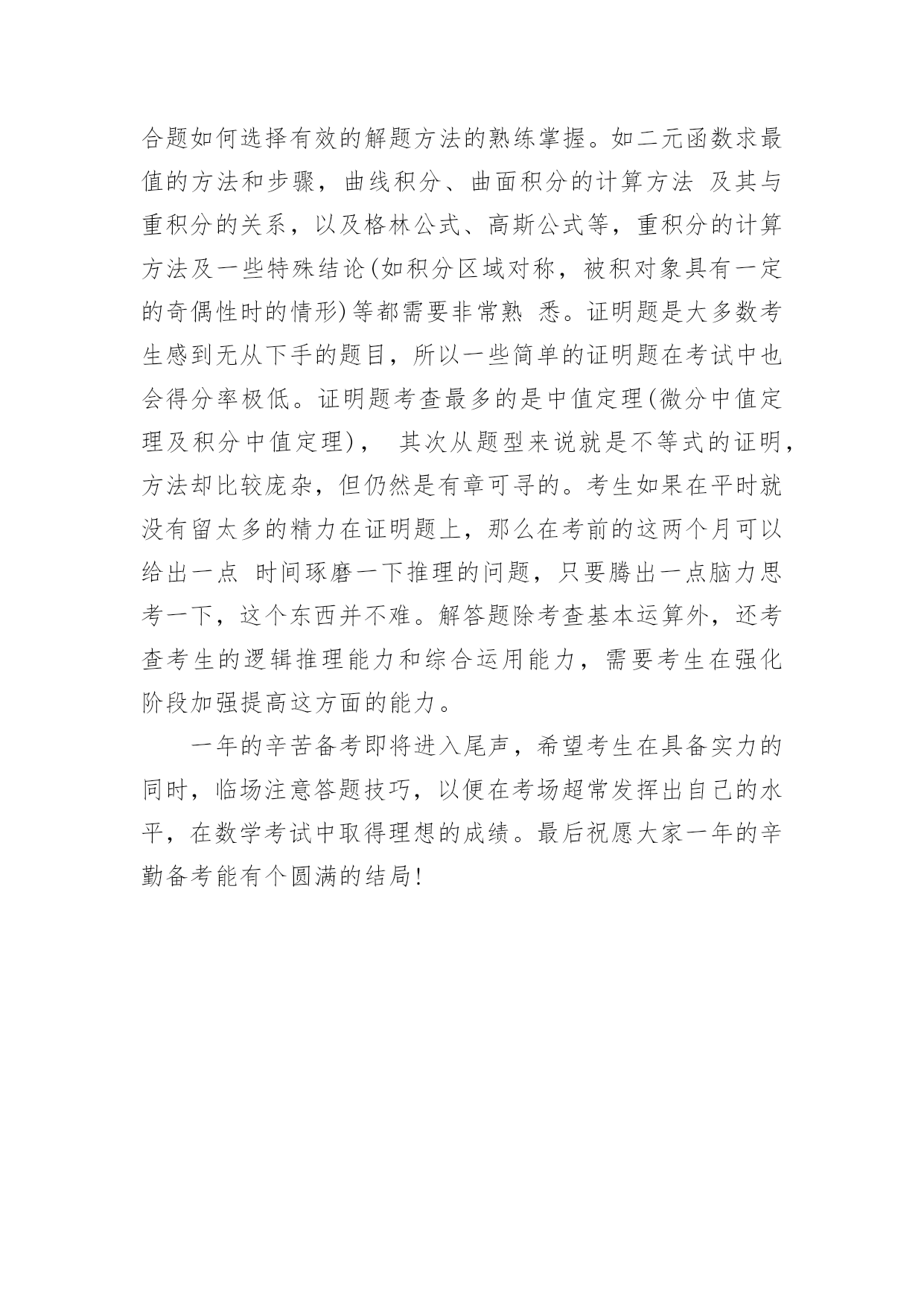 合题如何选择有效的解题方法的熟练掌握。如二元函数求最值的方法和步骤，曲线积分、曲面积分的计算方法 及其与重积分的关系，以及格林公式、高斯公式等，重积分的计算方法及一些特殊结论(如积分区域对称，被积对象具有一定的奇偶性时的情形)等都需要非常熟 悉。证明题是大多数考生感到无从下手的题目，所以一些简单的证明题在考试中也会得分率极低。证明题考查最多的是中值定理(微分中值定理及积分中值定理)， 其次从题型来说就是不等式的证明，方法却比较庞杂，但仍然是有章可寻的。考生如果在平时就没有留太多的精力在证明题上，那么在考前的这两个月可以给出一点 时间琢磨一下推理的问题，只要腾出一点脑力思考一下，这个东西并不难。解答题除考查基本运算外，还考查考生的逻辑推理能力和综合运用能力，需要考生在强化阶段加强提高这方面的能力。

一年的辛苦备考即将进入尾声，希望考生在具备实力的同时，临场注意答题技巧，以便在考场超常发挥出自己的水平，在数学考试中取得理想的成绩。最后祝愿大家一年的辛勤备考能有个圆满的结局!